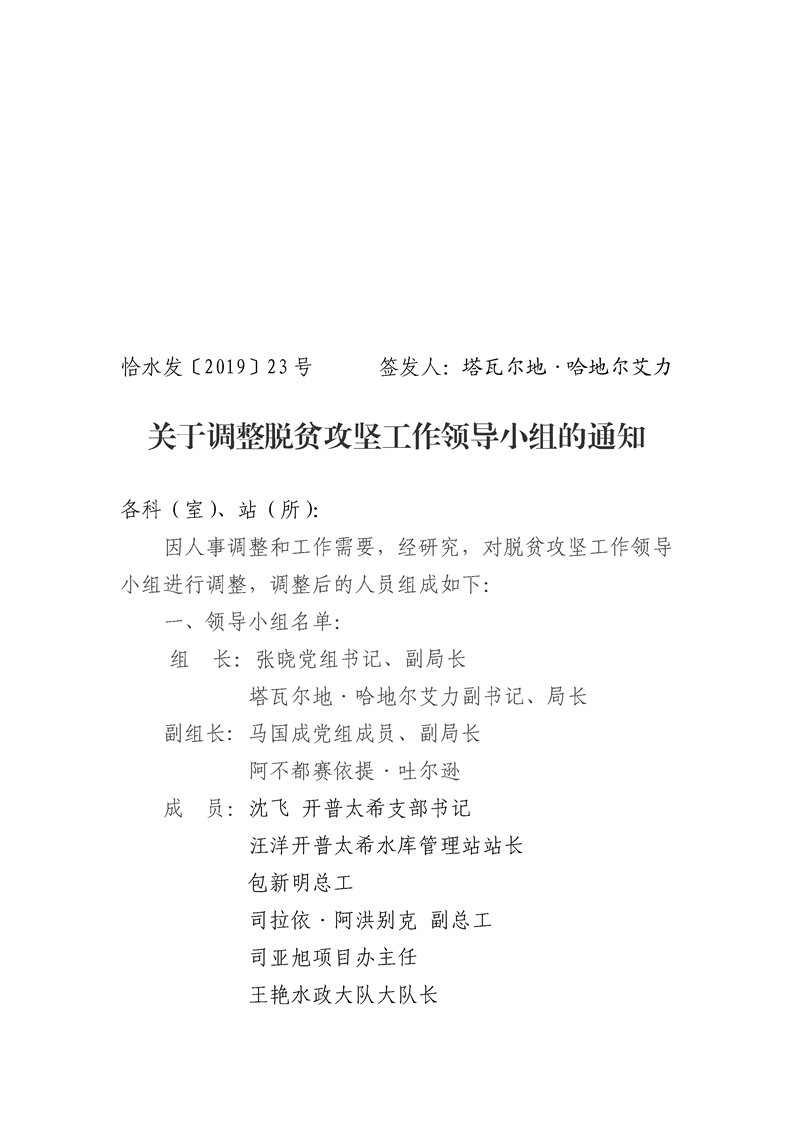 恰水发〔2019〕23号　　　签发人：塔瓦尔地·哈地尔艾力

关于调整脱贫攻坚工作领导小组的通知

各科（室）、站（所）:

因人事调整和工作需要，经研究，对脱贫攻坚工作领导小组进行调整，调整后的人员组成如下:

一、领导小组名单:

组　长：张晓党组书记、副局长

塔瓦尔地·哈地尔艾力副书记、局长

副组长：马国成党组成员、副局长

阿不都赛依提·吐尔逊

成　员：沈飞 开普太希支部书记

汪洋开普太希水库管理站站长

包新明总工

司拉依·阿洪别克 副总工

司亚旭项目办主任

王艳水政大队大队长